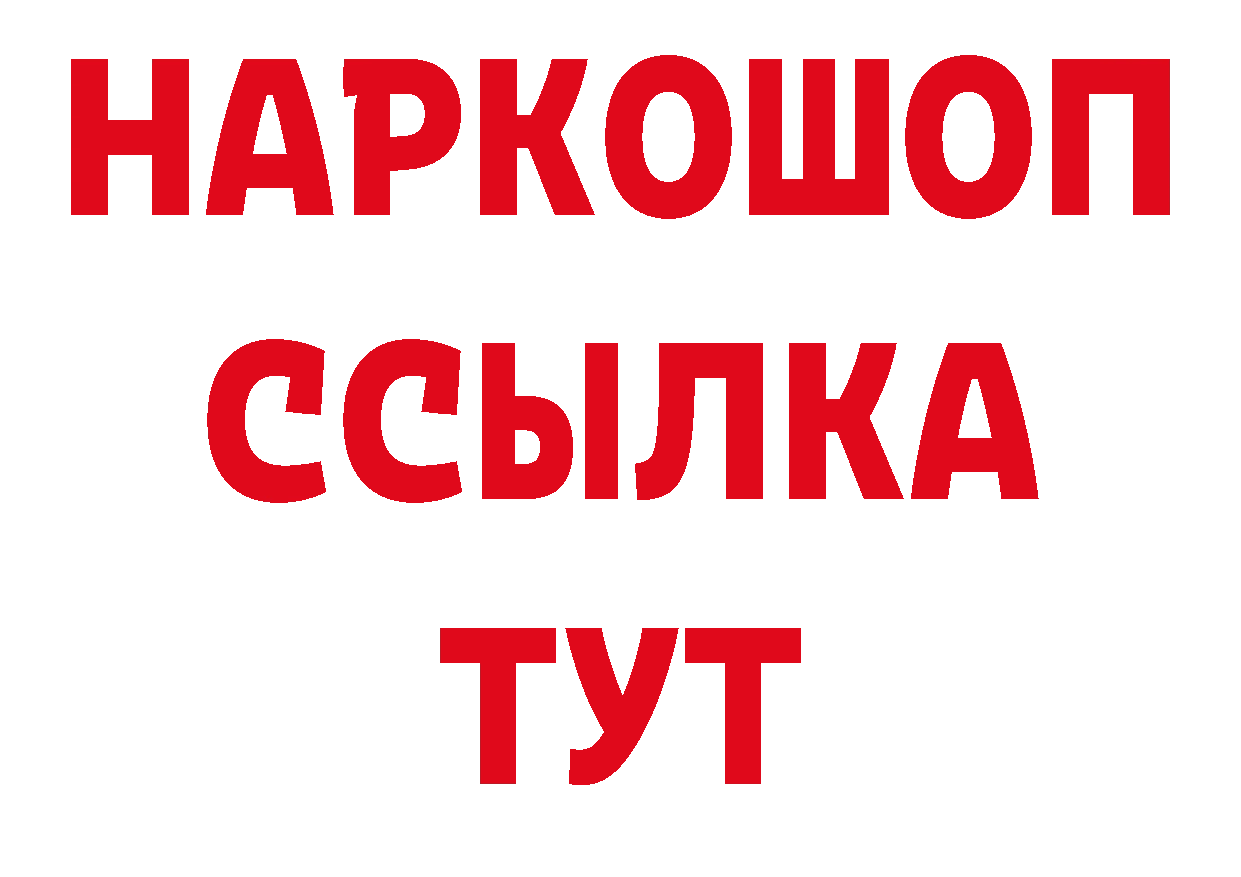 НАРКОШОП
ССЫЛКА
ТУТ